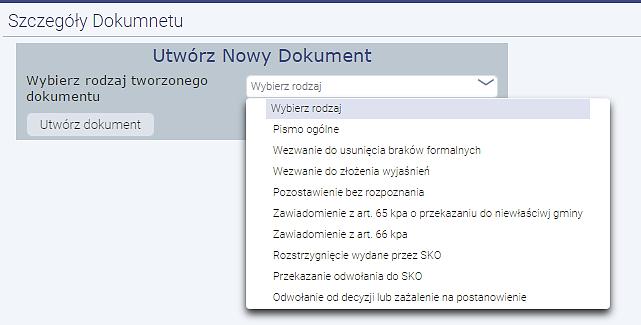 Szczegóły Dokumnetu

Utwórz Nowy Dokument

Wybierz rodzaj tworzonego dokumentu

Wybierz rodzaj

Utwórz dokument

Wybierz rodzaj
Pismo ogólne
Wezwanie do usunięcia braków formalnych
Wezwanie do złożenia wyjaśnień
Pozostawienie bez rozpoznania
Zawiadomienie z art. 65 kpa o przekazaniu do niewłaściwj gminy
Zawiadomienie z art. 66 kpa
Rozstrzygnięcie wydane przez SKO
Przekazanie odwołania do SKO
Odwołanie od decyzji lub zażalenie na postanowienie